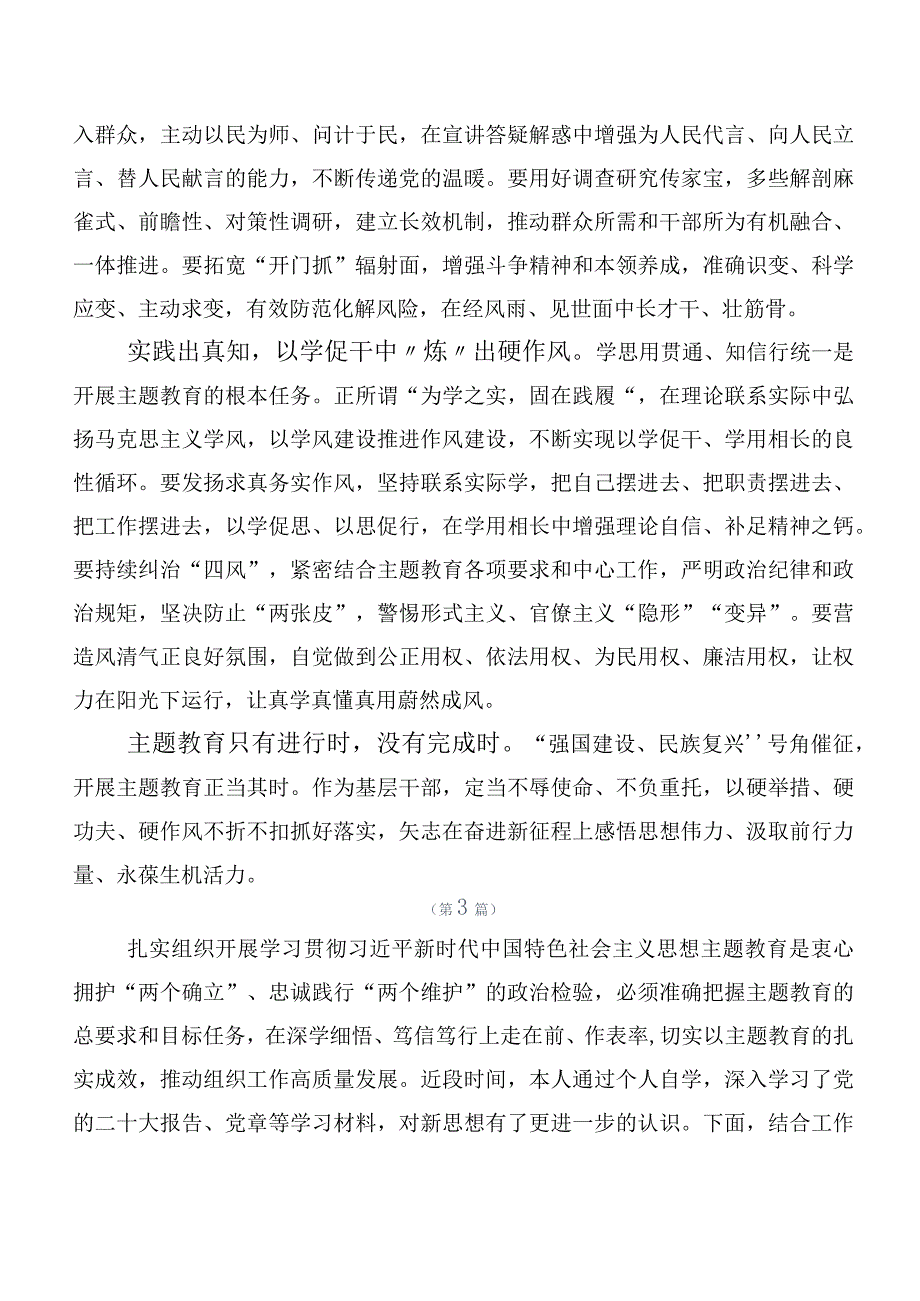 入群众，主动以民为师、问计于民，在宣讲答疑解惑中增强为人民代言、向人民立言、替人民献言的能力，不断传递党的温暖。要用好调查研究传家宝，多些解剖麻雀式、前瞻性、对策性调研，建立长效机制，推动群众所需和干部所为有机融合、一体推进。要拓宽“开门抓”辐射面，增强斗争精神和本领养成，准确识变、科学应变、主动求变，有效防范化解风险，在经风雨、见世面中长才干、壮筋骨。

实践出真知，以学促干中〃炼〃出硬作风。学思用贯通、知信行统一是开展主题教育的根本任务。正所谓“为学之实，固在践履“，在理论联系实际中弘扬马克思主义学风，以学风建设推进作风建设，不断实现以学促干、学用相长的良性循环。要发扬求真务实作风，坚持联系实际学，把自己摆进去、把职责摆进去、把工作摆进去，以学促思、以思促行，在学用相长中增强理论自信、补足精神之钙。要持续纠治“四风”，紧密结合主题教育各项要求和中心工作，严明政治纪律和政治规矩，坚决防止“两张皮”，警惕形式主义、官僚主义“隐形”“变异”。要营造风清气正良好氛围，自觉做到公正用权、依法用权、为民用权、廉洁用权，让权力在阳光下运行，让真学真懂真用蔚然成风。

主题教育只有进行时，没有完成时。“强国建设、民族复兴’’号角催征，开展主题教育正当其时。作为基层干部，定当不辱使命、不负重托，以硬举措、硬功夫、硬作风不折不扣抓好落实，矢志在奋进新征程上感悟思想伟力、汲取前行力量、永葆生机活力。

（第3篇）

扎实组织开展学习贯彻习近平新时代中国特色社会主义思想主题教育是衷心拥护“两个确立”、忠诚践行“两个维护”的政治检验，必须准确把握主题教育的总要求和目标任务，在深学细悟、笃信笃行上走在前、作表率，切实以主题教育的扎实成效，推动组织工作高质量发展。近段时间，本人通过个人自学，深入学习了党的二十大报告、党章等学习材料，对新思想有了更进一步的认识。下面，结合工作